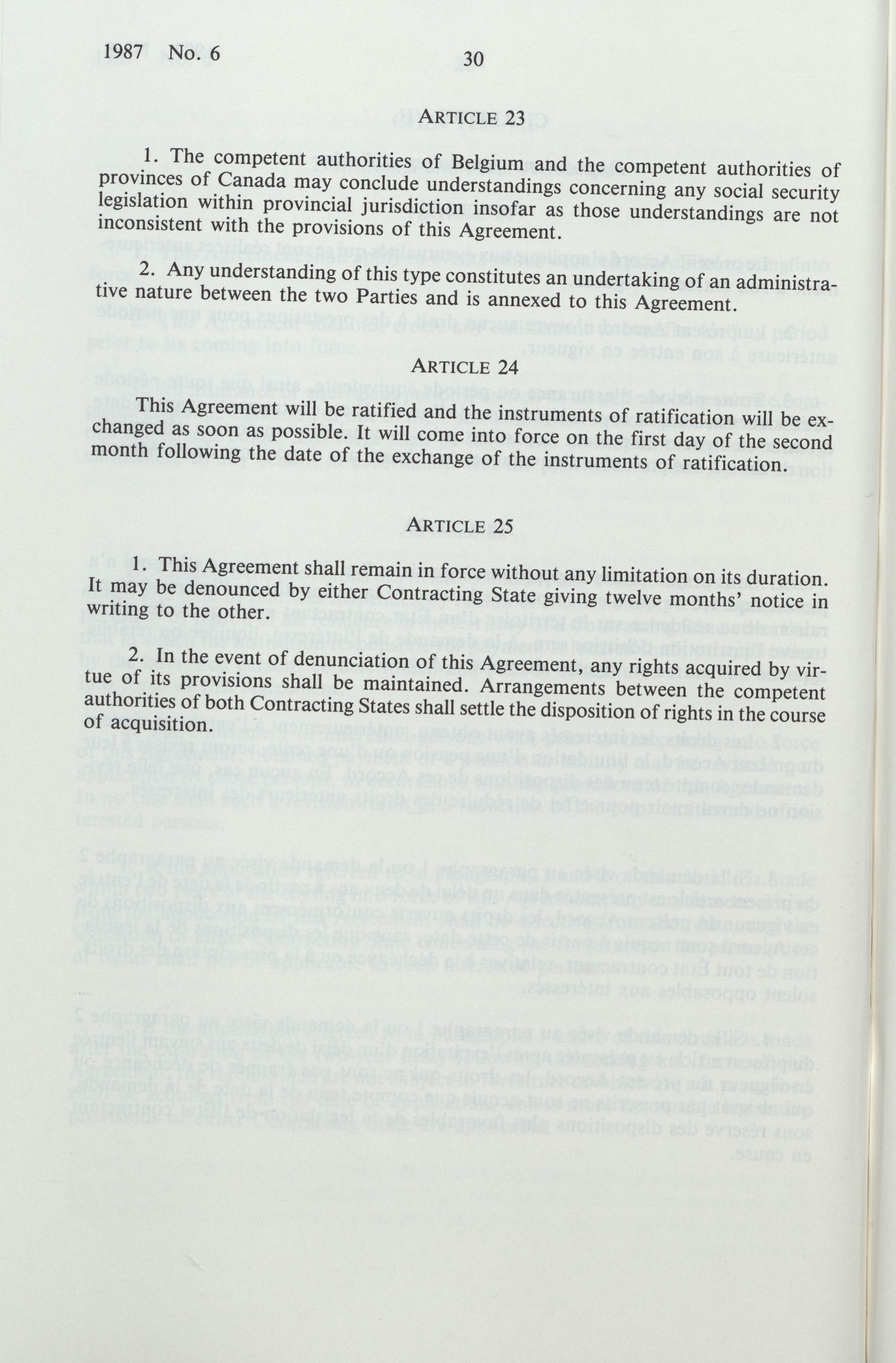 1987 No. 6 30

ARTICLE 23

1. The competent authorities of Belgium and the competent authorities of provinces of Canada may conclude understandings concerning any social security legislation within provincial jurisdiction insofar as those understandings are not inconsistent with the provisions of this Agreement.

2. Any understanding of this type constitutes an undertaking of an administrative nature between the two Parties and is annexed to this Agreement.

ARTICLE 24

This Agreement will be ratified and the instruments of ratification will be exchanged as soon as possible. It will come into force on the first day of the second month following the date of the exchange of the instruments of ratification.

ARTICLE 25

1. This Agreement shall remain in force without any limitation on its duration. It may be denounced by either Contracting State giving twelve months' notice in writing to the other.

2. In the event of denunciation of this Agreement, any rights acquired by virtue of its provisions shall be maintained. Arrangements between the competent authorities of both Contracting States shall settle the disposition of rights in the course of acquisition.